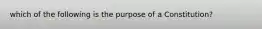 which of the following is the purpose of a Constitution?